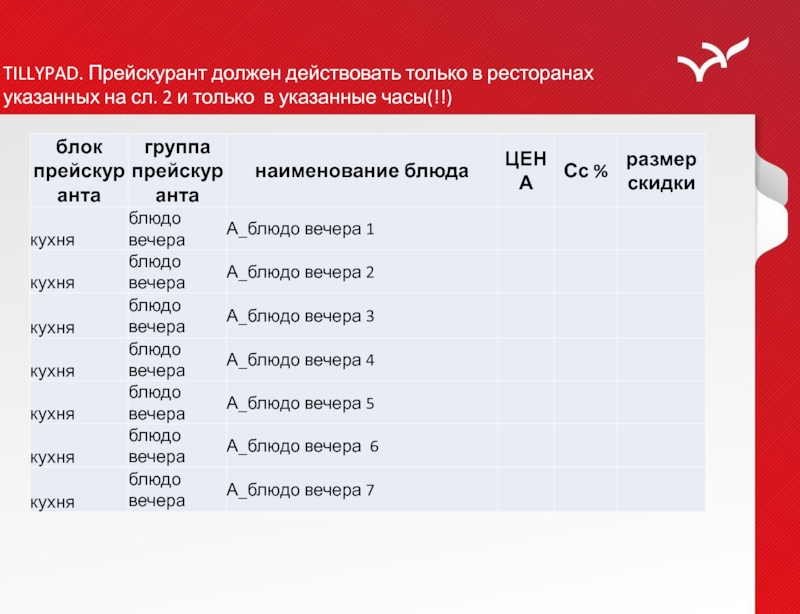 TILLYPAD. Прейскурант должен действовать только в ресторанах указанных на сл. 2 и только в указанные часы(!!)

| блок прейскуранта | группа прейскуранта | наименование блюда | ЦЕНА | Сс % | размер скидки |
|---|---|---|---|---|---|
| кухня | блюдо вечера | А_блюдо вечера 1 | | | |
| кухня | блюдо вечера | А_блюдо вечера 2 | | | |
| кухня | блюдо вечера | А_блюдо вечера 3 | | | |
| кухня | блюдо вечера | А_блюдо вечера 4 | | | |
| кухня | блюдо вечера | А_блюдо вечера 5 | | | |
| кухня | блюдо вечера | А_блюдо вечера 6 | | | |
| кухня | блюдо вечера | А_блюдо вечера 7 | | | |